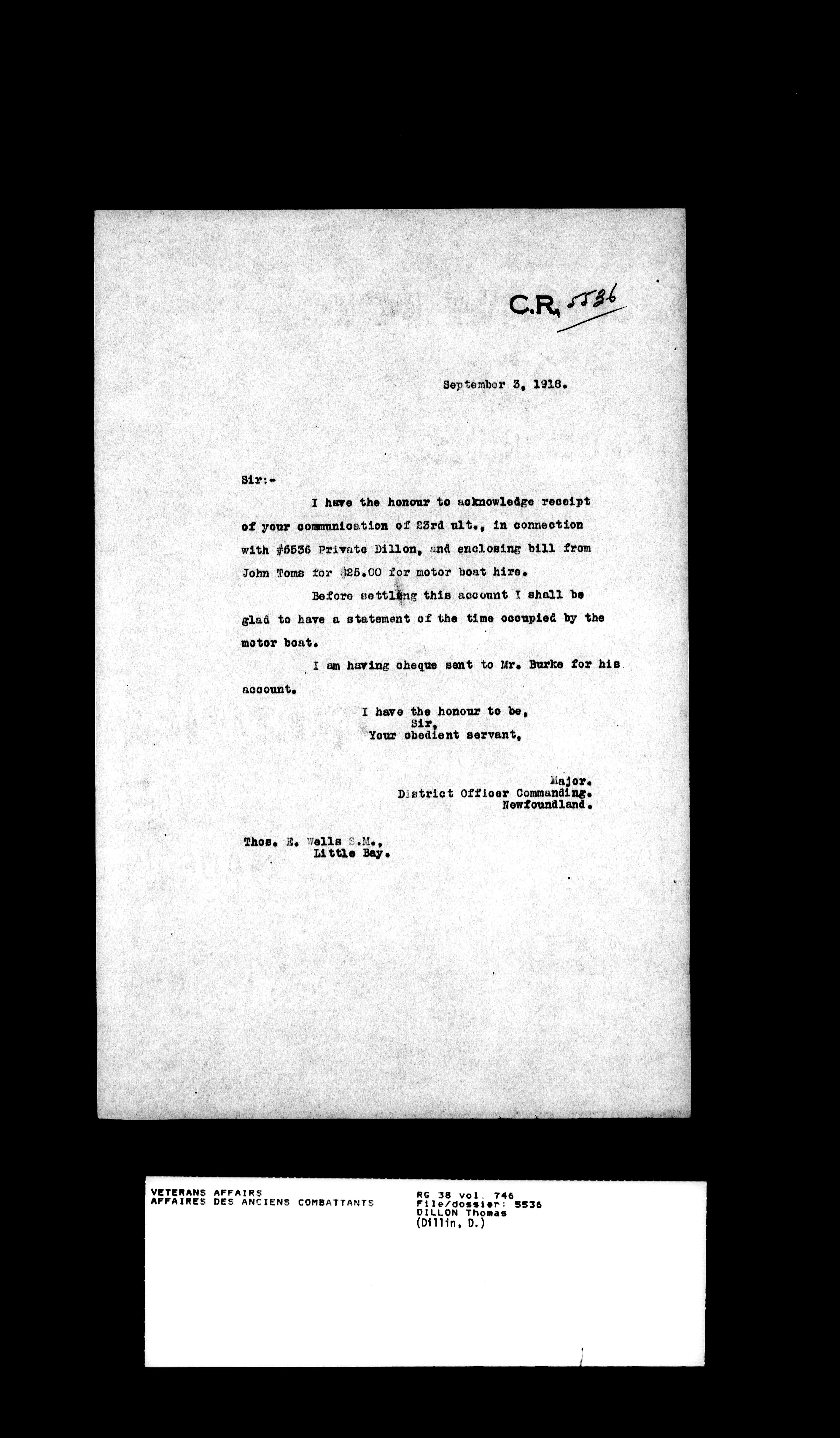 C.R. 5536

September 3, 1918.

Sir:-

I have the honour to acknowledge receipt of your communication of 23rd ult., in connection with #5536 Private Dillon, and enclosing bill from John Toms for $25.00 for motor boat hire.

Before settling this account I shall be glad to have a statement of the time occupied by the motor boat.

I am having cheque sent to Mr. Burke for his account.

I have the honour to be,
Sir,
Your obedient servant,

Major.
District Officer Commanding.
Newfoundland.

Thos. E. Wells S.M.,
Little Bay.

VETERANS AFFAIRS
AFFAIRES DES ANCIENS COMBATTANTS

RG 38 vol. 746
File/dossier: 5536
DILLON Thomas
(Dillin, D.)